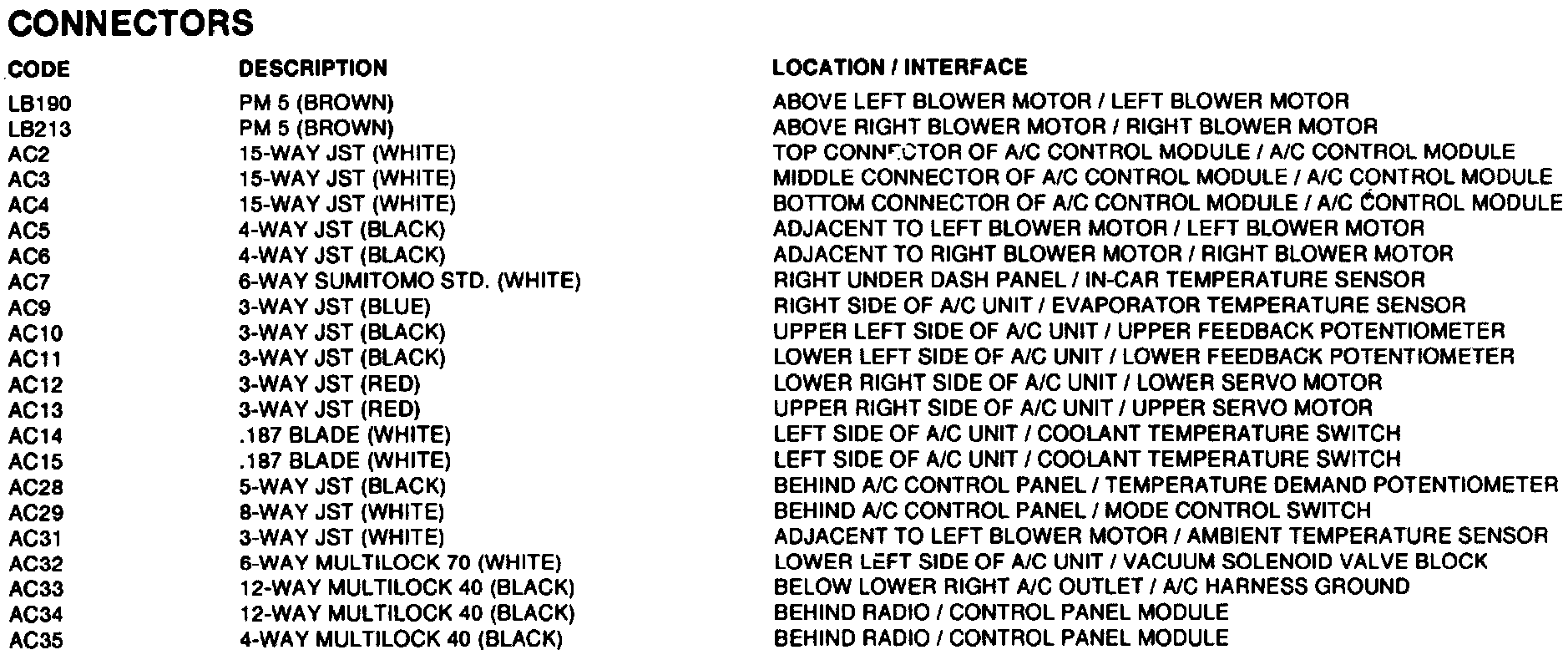 CONNECTORS

| CODE | DESCRIPTION | LOCATION / INTERFACE |
|---|---|---|
| LB190 | PM 5 (BROWN) | ABOVE LEFT BLOWER MOTOR / LEFT BLOWER MOTOR |
| LB213 | PM 5 (BROWN) | ABOVE RIGHT BLOWER MOTOR / RIGHT BLOWER MOTOR |
| AC2 | 15-WAY JST (WHITE) | TOP CONNECTOR OF A/C CONTROL MODULE / A/C CONTROL MODULE |
| AC3 | 15-WAY JST (WHITE) | MIDDLE CONNECTOR OF A/C CONTROL MODULE / A/C CONTROL MODULE |
| AC4 | 15-WAY JST (WHITE) | BOTTOM CONNECTOR OF A/C CONTROL MODULE / A/C CONTROL MODULE |
| AC5 | 4-WAY JST (BLACK) | ADJACENT TO LEFT BLOWER MOTOR / LEFT BLOWER MOTOR |
| AC6 | 4-WAY JST (BLACK) | ADJACENT TO RIGHT BLOWER MOTOR / RIGHT BLOWER MOTOR |
| AC7 | 6-WAY SUMITOMO STD. (WHITE) | RIGHT UNDER DASH PANEL / IN-CAR TEMPERATURE SENSOR |
| AC9 | 3-WAY JST (BLUE) | RIGHT SIDE OF A/C UNIT / EVAPORATOR TEMPERATURE SENSOR |
| AC10 | 3-WAY JST (BLACK) | UPPER LEFT SIDE OF A/C UNIT / UPPER FEEDBACK POTENTIOMETER |
| AC11 | 3-WAY JST (BLACK) | LOWER LEFT SIDE OF A/C UNIT / LOWER FEEDBACK POTENTIOMETER |
| AC12 | 3-WAY JST (RED) | LOWER RIGHT SIDE OF A/C UNIT / LOWER SERVO MOTOR |
| AC13 | 3-WAY JST (RED) | UPPER RIGHT SIDE OF A/C UNIT / UPPER SERVO MOTOR |
| AC14 | .187 BLADE (WHITE) | LEFT SIDE OF A/C UNIT / COOLANT TEMPERATURE SWITCH |
| AC15 | .187 BLADE (WHITE) | LEFT SIDE OF A/C UNIT / COOLANT TEMPERATURE SWITCH |
| AC28 | 5-WAY JST (BLACK) | BEHIND A/C CONTROL PANEL / TEMPERATURE DEMAND POTENTIOMETER |
| AC29 | 8-WAY JST (WHITE) | BEHIND A/C CONTROL PANEL / MODE CONTROL SWITCH |
| AC31 | 3-WAY JST (WHITE) | ADJACENT TO LEFT BLOWER MOTOR / AMBIENT TEMPERATURE SENSOR |
| AC32 | 6-WAY MULTILOCK 70 (WHITE) | LOWER LEFT SIDE OF A/C UNIT / VACUUM SOLENOID VALVE BLOCK |
| AC33 | 12-WAY MULTILOCK 40 (BLACK) | BELOW LOWER RIGHT A/C OUTLET / A/C HARNESS GROUND |
| AC34 | 12-WAY MULTILOCK 40 (BLACK) | BEHIND RADIO / CONTROL PANEL MODULE |
| AC35 | 4-WAY MULTILOCK 40 (BLACK) | BEHIND RADIO / CONTROL PANEL MODULE |